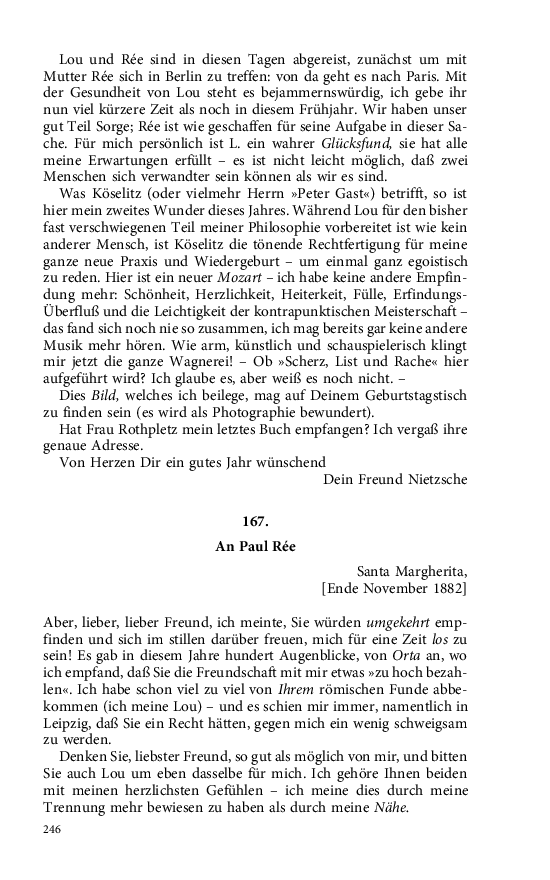 Lou und Rée sind in diesen Tagen abgereist, zunächst um mit Mutter Rée sich in Berlin zu treffen: von da geht es nach Paris. Mit der Gesundheit von Lou steht es bejammernswürdig, ich gebe ihr nun viel kürzere Zeit als noch in diesem Frühjahr. Wir haben unser gut Teil Sorge; Rée ist wie geschaffen für seine Aufgabe in dieser Sache. Für mich persönlich ist L. ein wahrer Glücksfund, sie hat alle meine Erwartungen erfüllt – es ist nicht leicht möglich, daß zwei Menschen sich verwandter sein können als wir es sind.

Was Köselitz (oder vielmehr Herrn »Peter Gast«) betrifft, so ist hier mein zweites Wunder dieses Jahres. Während Lou für den bisher fast verschwiegenen Teil meiner Philosophie vorbereitet ist wie kein anderer Mensch, ist Köselitz die tönende Rechtfertigung für meine ganze neue Praxis und Wiedergeburt – um einmal ganz egoistisch zu reden. Hier ist ein neuer Mozart – ich habe keine andere Empfindung mehr: Schönheit, Herzlichkeit, Heiterkeit, Fülle, Erfindungs-Überfluß und die Leichtigkeit der kontrapunktischen Meisterschaft – das fand sich noch nie so zusammen, ich mag bereits gar keine andere Musik mehr hören. Wie arm, künstlich und schauspielerisch klingt mir jetzt die ganze Wagnerei! – Ob »Scherz, List und Rache« hier aufgeführt wird? Ich glaube es, aber weiß es noch nicht. –

Dies Bild, welches ich beilege, mag auf Deinem Geburtstagstisch zu finden sein (es wird als Photographie bewundert).

Hat Frau Rothpletz mein letztes Buch empfangen? Ich vergaß ihre genaue Adresse.

Von Herzen Dir ein gutes Jahr wünschend

Dein Freund Nietzsche

167.

An Paul Rée

Santa Margherita,
[Ende November 1882]

Aber, lieber, lieber Freund, ich meinte, Sie würden umgekehrt empfinden und sich im stillen darüber freuen, mich für eine Zeit los zu sein! Es gab in diesem Jahre hundert Augenblicke, von Orta an, wo ich empfand, daß Sie die Freundschaft mit mir etwas »zu hoch bezahlen«. Ich habe schon viel zu viel von Ihrem römischen Funde abbekommen (ich meine Lou) – und es schien mir immer, namentlich in Leipzig, daß Sie ein Recht hätten, gegen mich ein wenig schweigsam zu werden.

Denken Sie, liebster Freund, so gut als möglich von mir, und bitten Sie auch Lou um eben dasselbe für mich. Ich gehöre Ihnen beiden mit meinen herzlichsten Gefühlen – ich meine dies durch meine Trennung mehr bewiesen zu haben als durch meine Nähe.

246